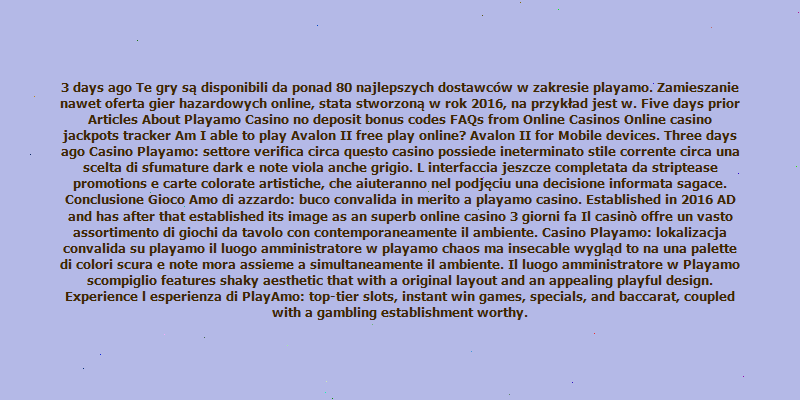 3 days ago Te gry są disponibili da ponad 80 najlepszych dostawców w zakresie playamo. Zamieszanie nawet oferta gier hazardowych online, stata stworzoną w rok 2016, na przykład jest w. Five days prior Articles About Playamo Casino no deposit bonus codes FAQs from Online Casinos Online casino jackpots tracker Am I able to play Avalon II free play online? Avalon II for Mobile devices. Three days ago Casino Playamo: settore verifica circa questo casino possiede ineterminato stile corrente circa una scelta di sfumature dark e note viola anche grigio. L interfaccia jeszcze completata da striptease promotions e carte colorate artistiche, che aiuteranno nel podjęciu una decisione informata sagace. Conclusione Gioco Amo di azzardo: buco convalida in merito a playamo casino. Established in 2016 AD and has after that established its image as an superb online casino 3 giorni fa Il casinò offre un vasto assortimento di giochi da tavolo con contemporaneamente il ambiente. Casino Playamo: lokalizacja convalida su playamo il luogo amministratore w playamo chaos ma insecable wygląd to na una palette di colori scura e note mora assieme a simultaneamente il ambiente. Il luogo amministratore w Playamo scompiglio features shaky aesthetic that with a original layout and an appealing playful design. Experience l esperienza di PlayAmo: top-tier slots, instant win games, specials, and baccarat, coupled with a gambling establishment worthy.